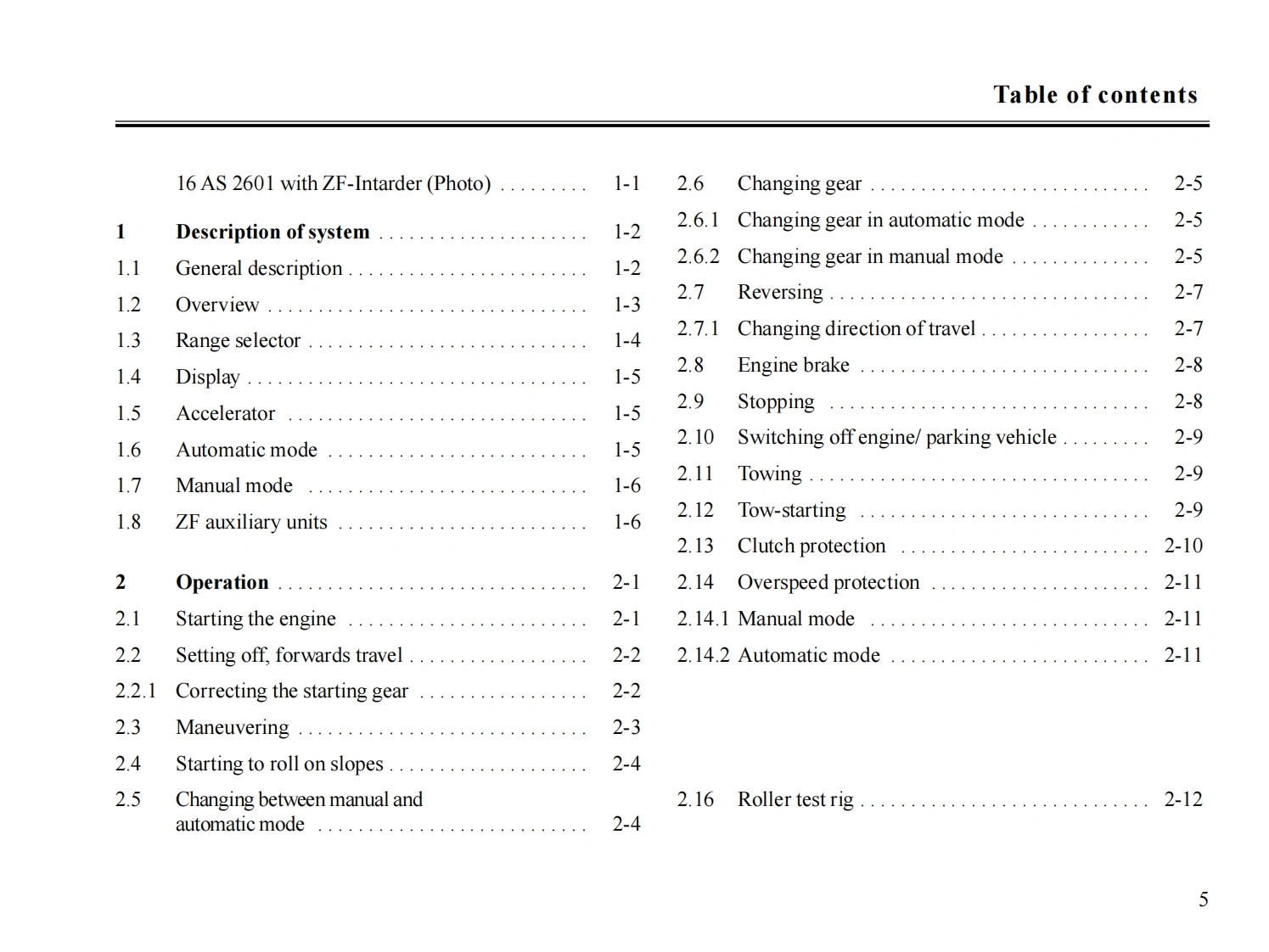 Table of contents

16 AS 2601 with ZF-Intarder (Photo) 1-1

1 Description of system 1-2
1.1 General description 1-2
1.2 Overview 1-3
1.3 Range selector 1-4
1.4 Display 1-5
1.5 Accelerator 1-5
1.6 Automatic mode 1-5
1.7 Manual mode 1-6
1.8 ZF auxiliary units 1-6

2 Operation 2-1
2.1 Starting the engine 2-1
2.2 Setting off, forwards travel 2-2
2.2.1 Correcting the starting gear 2-2
2.3 Maneuvering 2-3
2.4 Starting to roll on slopes 2-4
2.5 Changing between manual and automatic mode 2-4

2.6 Changing gear 2-5
2.6.1 Changing gear in automatic mode 2-5
2.6.2 Changing gear in manual mode 2-5
2.7 Reversing 2-7
2.7.1 Changing direction of travel 2-7
2.8 Engine brake 2-8
2.9 Stopping 2-8
2.10 Switching off engine/ parking vehicle 2-9
2.11 Towing 2-9
2.12 Tow-starting 2-9
2.13 Clutch protection 2-10
2.14 Overspeed protection 2-11
2.14.1 Manual mode 2-11
2.14.2 Automatic mode 2-11

2.16 Roller test rig 2-12

5